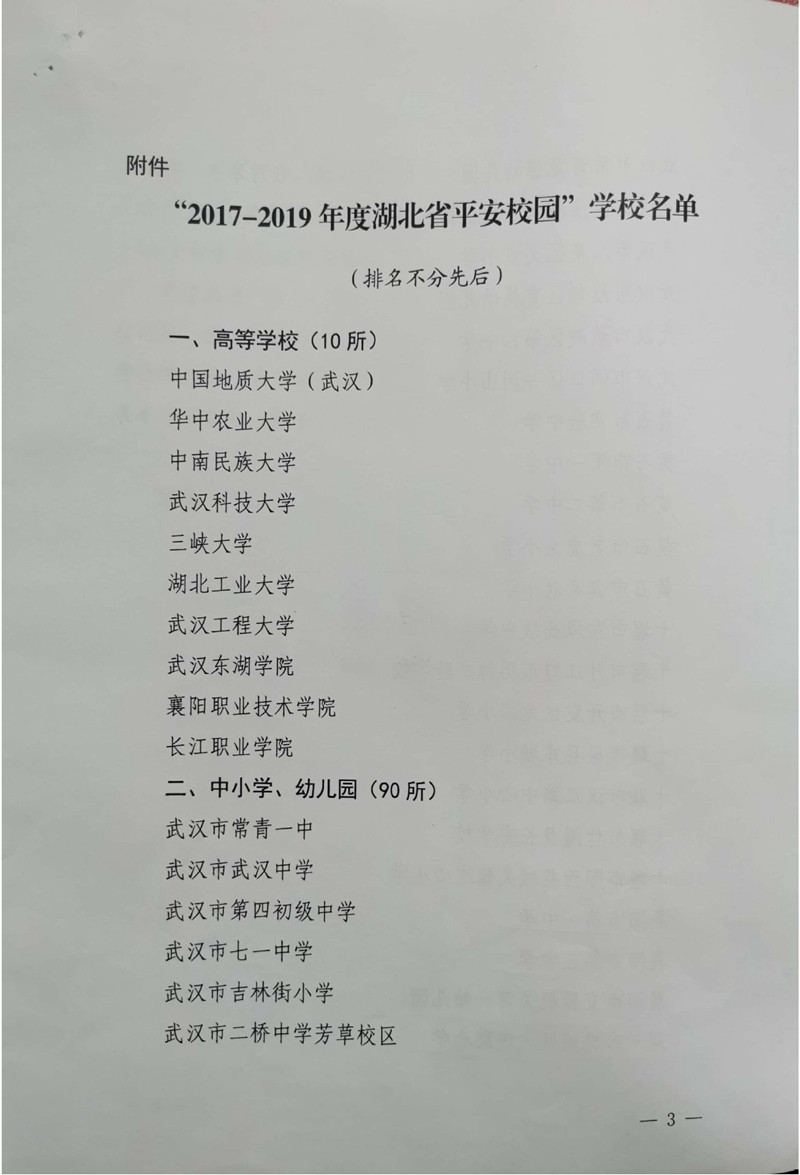 附件

“2017-2019年度湖北省平安校园”学校名单

（排名不分先后）

一、高等学校（10所）

中国地质大学（武汉）

华中农业大学

中南民族大学

武汉科技大学

三峡大学

湖北工业大学

武汉工程大学

武汉东湖学院

襄阳职业技术学院

长江职业学院

二、中小学、幼儿园（90所）

武汉市常青一中

武汉市武汉中学

武汉市第四初级中学

武汉市七一中学

武汉市吉林街小学

武汉市二桥中学芳草校区

— 3 —